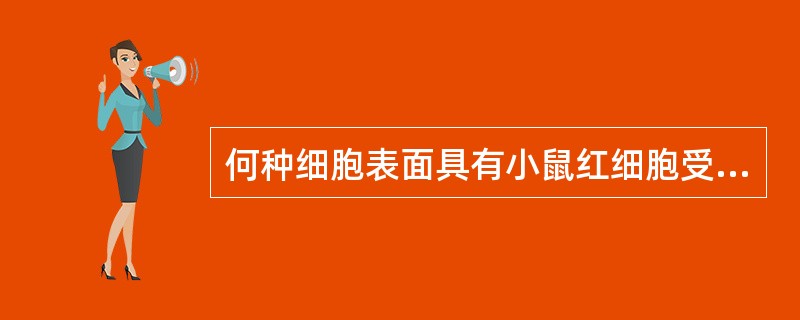 何种细胞表面具有小鼠红细胞受...